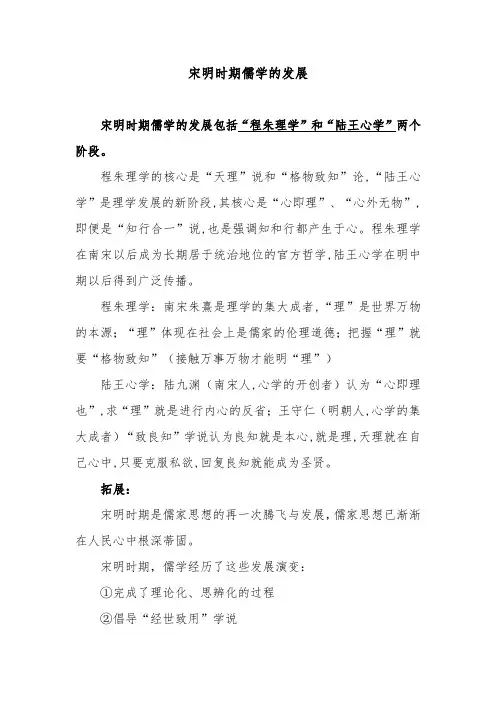 宋明时期儒学的发展

宋明时期儒学的发展包括“程朱理学”和“陆王心学”两个阶段。

程朱理学的核心是“天理”说和“格物致知”论，“陆王心学”是理学发展的新阶段，其核心是“心即理”、“心外无物”，即便是“知行合一”说，也是强调知和行都产生于心。程朱理学在南宋以后成为长期居于统治地位的官方哲学，陆王心学在明中期以后得到广泛传播。

程朱理学：南宋朱熹是理学的集大成者，“理”是世界万物的本源；“理”体现在社会上是儒家的伦理道德；把握“理”就要“格物致知”（接触万事万物才能明“理”）

陆王心学：陆九渊（南宋人，心学的开创者）认为“心即理也”，求“理”就是进行内心的反省；王守仁（明朝人，心学的集大成者）“致良知”学说认为良知就是本心，就是理，天理就在自己心中，只要克服私欲，回复良知就能成为圣贤。

拓展：

宋明时期是儒家思想的再一次腾飞与发展，儒家思想已渐渐在人民心中根深蒂固。

宋明时期，儒学经历了这些发展演变：

①完成了理论化、思辨化的过程

②倡导“经世致用”学说